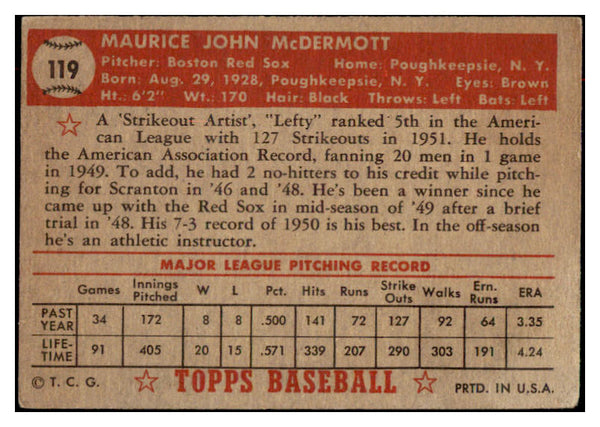 119

MAURICE JOHN McDERMOTT
Pitcher: Boston Red Sox Home: Poughkeepsie, N. Y.
Born: Aug. 29, 1928, Poughkeepsie, N. Y. Eyes: Brown
Ht.: 6'2" Wt.: 170 Hair: Black Throws: Left Bats: Left

A 'Strikeout Artist', "Lefty" ranked 5th in the American League with 127 Strikeouts in 1951. He holds the American Association Record, fanning 20 men in 1 game in 1949. To add, he had 2 no-hitters to his credit while pitching for Scranton in '46 and '48. He's been a winner since he came up with the Red Sox in mid-season of '49 after a brief trial in '48. His 7-3 record of 1950 is his best. In the off-season he's an athletic instructor.

MAJOR LEAGUE PITCHING RECORD

| | Games | Innings Pitched | W | L | Pct. | Hits | Runs | Strike Outs | Walks | Ern. Runs | ERA |
|---|---|---|---|---|---|---|---|---|---|---|---|
| PAST YEAR | 34 | 172 | 8 | 8 | .500 | 141 | 72 | 127 | 92 | 64 | 3.35 |
| LIFE-TIME | 91 | 405 | 20 | 15 | .571 | 339 | 207 | 290 | 303 | 191 | 4.24 |

© T. C. G. TOPPS BASEBALL PRTD. IN U.S.A.